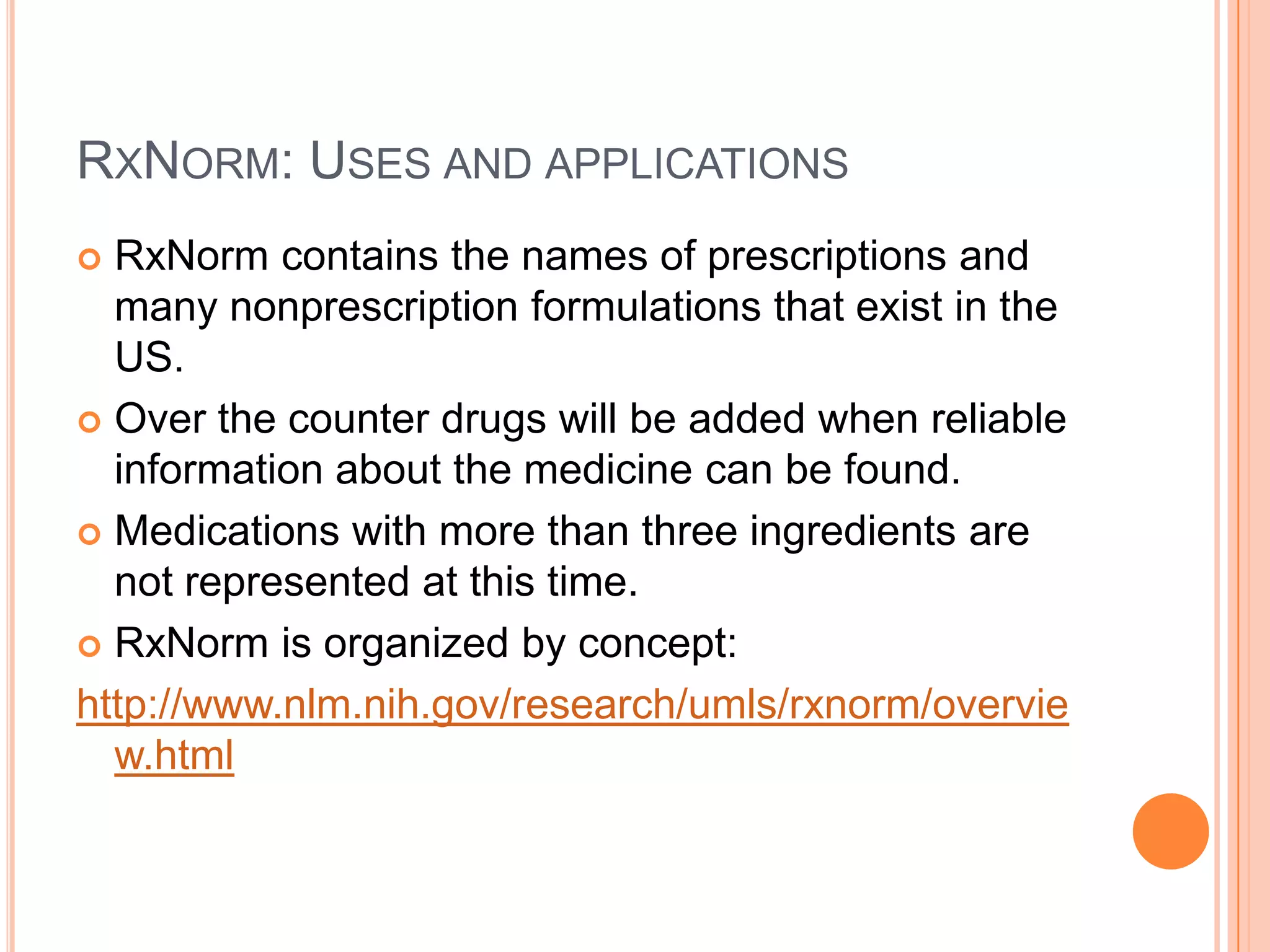 RXNORM: USES AND APPLICATIONS

RxNorm contains the names of prescriptions and many nonprescription formulations that exist in the US.

Over the counter drugs will be added when reliable information about the medicine can be found.

Medications with more than three ingredients are not represented at this time.

RxNorm is organized by concept:

http://www.nlm.nih.gov/research/umls/rxnorm/overview.html